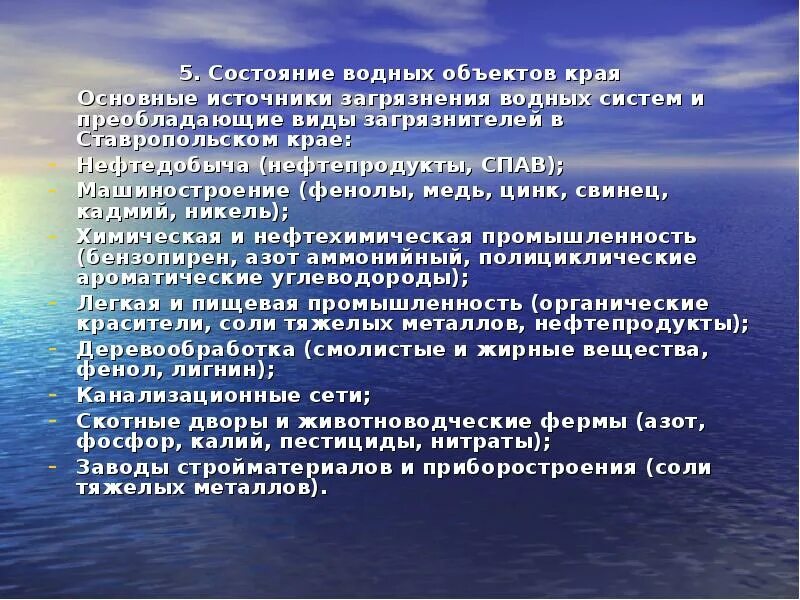 5. Состояние водных объектов края

Основные источники загрязнения водных систем и преобладающие виды загрязнителей в Ставропольском крае:

- Нефтедобыча (нефтепродукты, СПАВ);
- Машиностроение (фенолы, медь, цинк, свинец, кадмий, никель);
- Химическая и нефтехимическая промышленность (бензопирен, азот аммонийный, полициклические ароматические углеводороды);
- Легкая и пищевая промышленность (органические красители, соли тяжелых металлов, нефтепродукты);
- Деревообработка (смолистые и жирные вещества, фенол, лигнин);
- Канализационные сети;
- Скотные дворы и животноводческие фермы (азот, фосфор, калий, пестициды, нитраты);
- Заводы стройматериалов и приборостроения (соли тяжелых металлов).